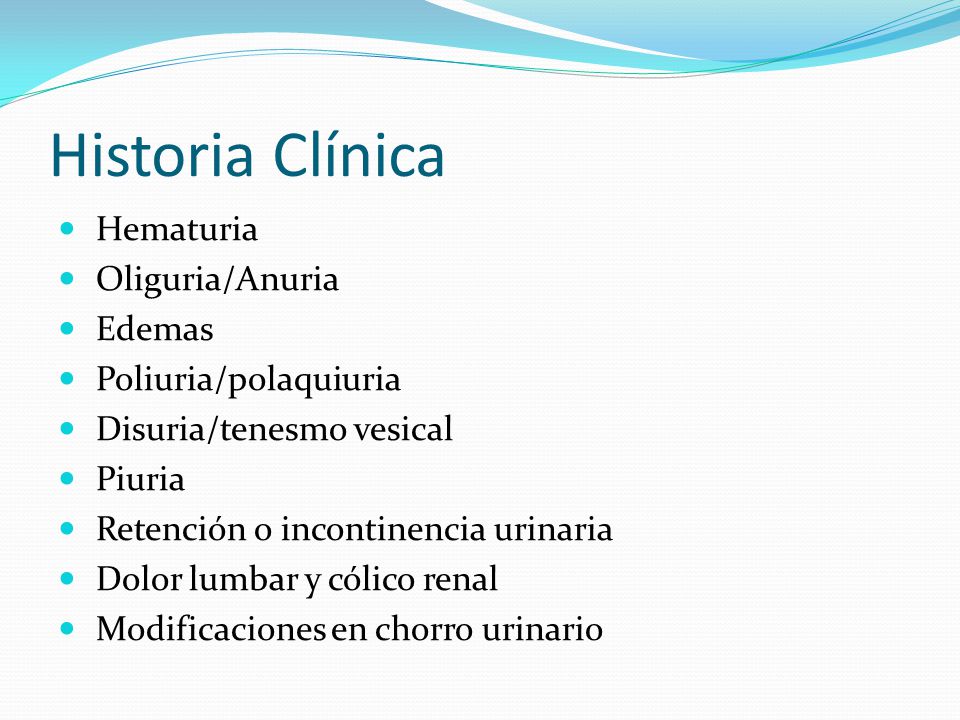 Historia Clínica

- Hematuria
- Oliguria/Anuria
- Edemas
- Poliuria/polaquiuria
- Disuria/tenesmo vesical
- Piuria
- Retención o incontinencia urinaria
- Dolor lumbar y cólico renal
- Modificaciones en chorro urinario